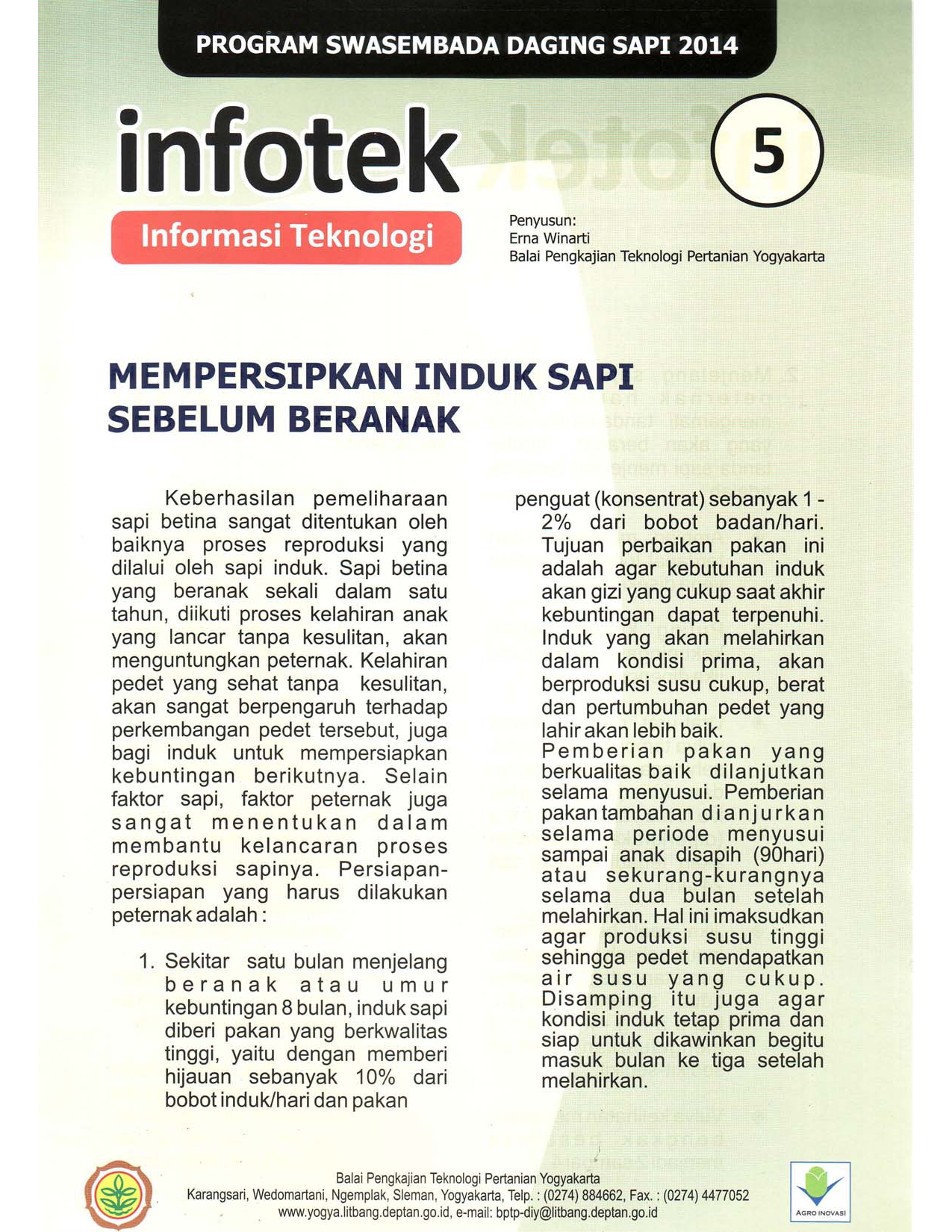 PROGRAM SWASEMBADA DAGING SAPI 2014

infotek

5

Informasi Teknologi

Penyusun:
Erna Winarti
Balai Pengkajian Teknologi Pertanian Yogyakarta

MEMPERSIPKAN INDUK SAPI SEBELUM BERANAK

Keberhasilan pemeliharaan sapi betina sangat ditentukan oleh baiknya proses reproduksi yang dilalui oleh sapi induk. Sapi betina yang beranak sekali dalam satu tahun, diikuti proses kelahiran anak yang lancar tanpa kesulitan, akan menguntungkan peternak. Kelahiran pedet yang sehat tanpa kesulitan, akan sangat berpengaruh terhadap perkembangan pedet tersebut, juga bagi induk untuk mempersiapkan kebuntingan berikutnya. Selain faktor sapi, faktor peternak juga sangat menentukan dalam membantu kelancaran proses reproduksi sapinya. Persiapan-persiapan yang harus dilakukan peternak adalah :

1. Sekitar satu bulan menjelang beranak atau umur kebuntingan 8 bulan, induk sapi diberi pakan yang berkwalitas tinggi, yaitu dengan memberi hijauan sebanyak 10% dari bobot induk/hari dan pakan penguat (konsentrat) sebanyak 1 - 2% dari bobot badan/hari. Tujuan perbaikan pakan ini adalah agar kebutuhan induk akan gizi yang cukup saat akhir kebuntingan dapat terpenuhi. Induk yang akan melahirkan dalam kondisi prima, akan berproduksi susu cukup, berat dan pertumbuhan pedet yang lahir akan lebih baik.
Pemberian pakan yang berkualitas baik dilanjutkan selama menyusui. Pemberian pakan tambahan dianjurkan selama periode menyusui sampai anak disapih (90hari) atau sekurang-kurangnya selama dua bulan setelah melahirkan. Hal ini imaksudkan agar produksi susu tinggi sehingga pedet mendapatkan air susu yang cukup. Disamping itu juga agar kondisi induk tetap prima dan siap untuk dikawinkan begitu masuk bulan ke tiga setelah melahirkan.

Balai Pengkajian Teknologi Pertanian Yogyakarta
Karangsari, Wedomartani, Ngemplak, Sleman, Yogyakarta, Telp. : (0274) 884662, Fax. : (0274) 4477052
www.yogya.litbang.deptan.go.id, e-mail: bptp-diy@litbang.deptan.go.id

AGRO INOVASI